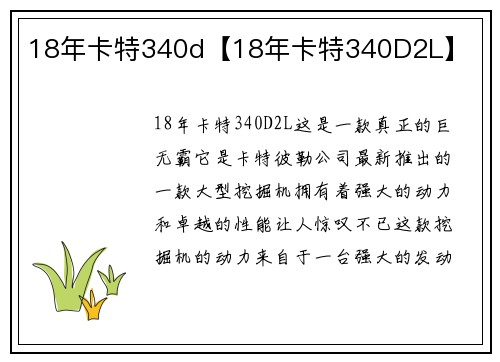 18年卡特340d【18年卡特340D2L】

18年卡特340D2L这是一款真正的巨无霸它是卡特彼勒公司最新推出的一款大型挖掘机拥有着强大的动力和卓越的性能让人惊叹不已这款挖掘机的动力来自于一台强大的发动